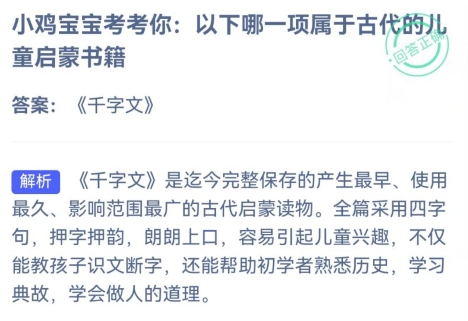 小鸡宝宝考考你：以下哪一项属于古代的儿童启蒙书籍

回答正确

答案：《千字文》

解析 《千字文》是迄今完整保存的产生最早、使用最久、影响范围最广的古代启蒙读物。全篇采用四字句，押字押韵，朗朗上口，容易引起儿童兴趣，不仅能教孩子识文断字，还能帮助初学者熟悉历史，学习典故，学会做人的道理。